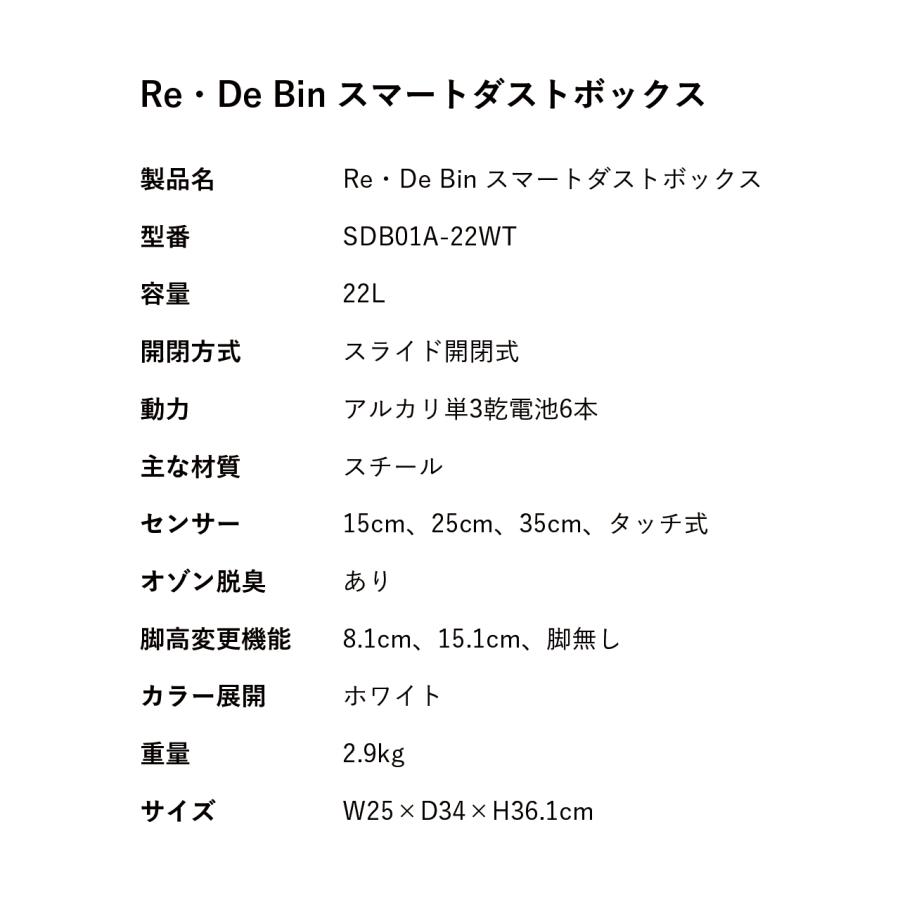 Re・De Bin スマートダストボックス

| 製品名 | Re・De Bin スマートダストボックス |
|---|---|
| 型番 | SDB01A-22WT |
| 容量 | 22L |
| 開閉方式 | スライド開閉式 |
| 動力 | アルカリ単3乾電池6本 |
| 主な材質 | スチール |
| センサー | 15cm、25cm、35cm、タッチ式 |
| オゾン脱臭 | あり |
| 脚高変更機能 | 8.1cm、15.1cm、脚無し |
| カラー展開 | ホワイト |
| 重量 | 2.9kg |
| サイズ | W25×D34×H36.1cm |